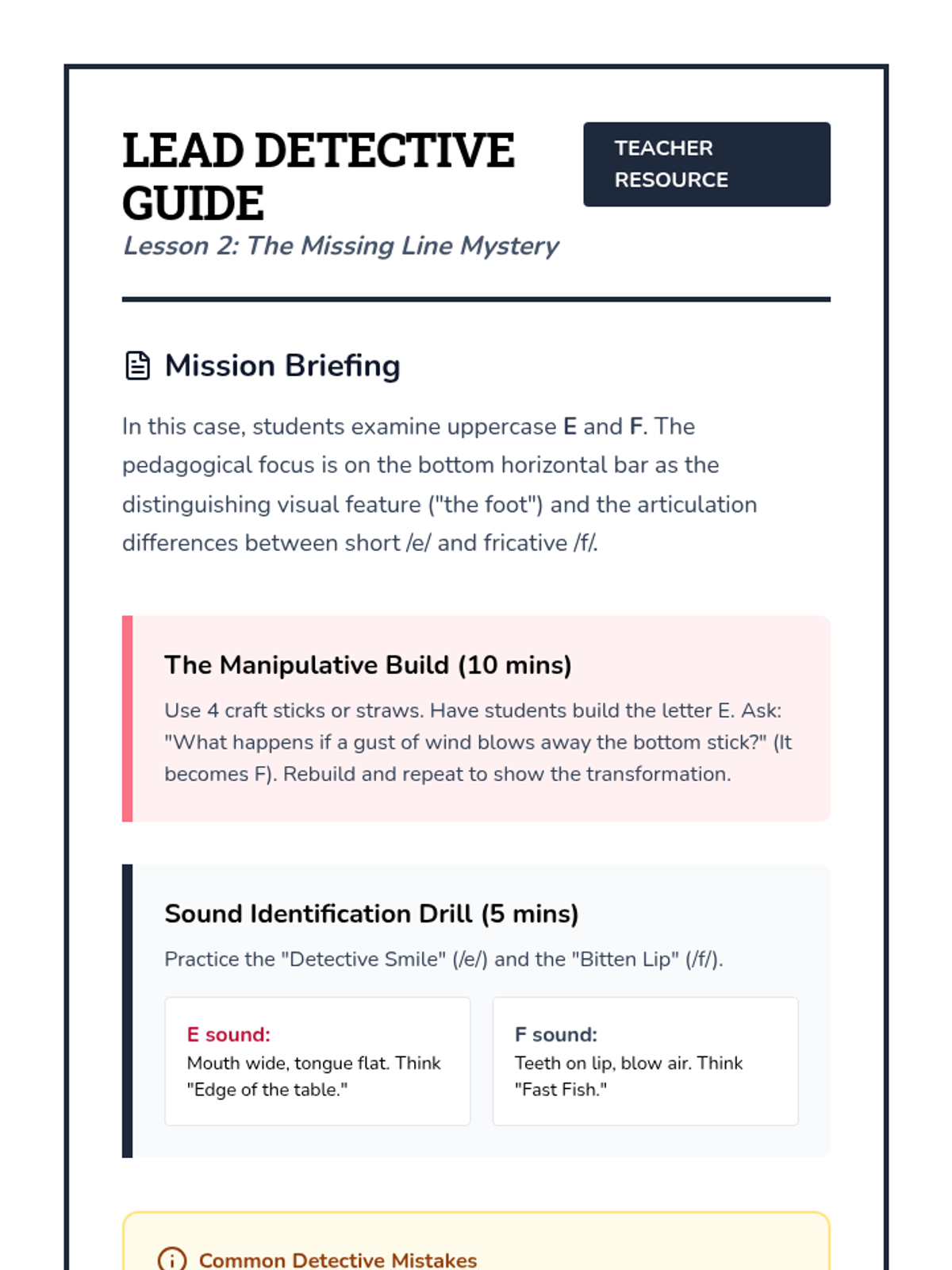 LEAD DETECTIVE GUIDE

TEACHER RESOURCE

Lesson 2: The Missing Line Mystery

Mission Briefing

In this case, students examine uppercase E and F. The pedagogical focus is on the bottom horizontal bar as the distinguishing visual feature ("the foot") and the articulation differences between short /e/ and fricative /f/.

The Manipulative Build (10 mins)

Use 4 craft sticks or straws. Have students build the letter E. Ask: "What happens if a gust of wind blows away the bottom stick?" (It becomes F). Rebuild and repeat to show the transformation.

Sound Identification Drill (5 mins)

Practice the "Detective Smile" (/e/) and the "Bitten Lip" (/f/).

E sound:
Mouth wide, tongue flat. Think "Edge of the table."

F sound:
Teeth on lip, blow air. Think "Fast Fish."

Common Detective Mistakes